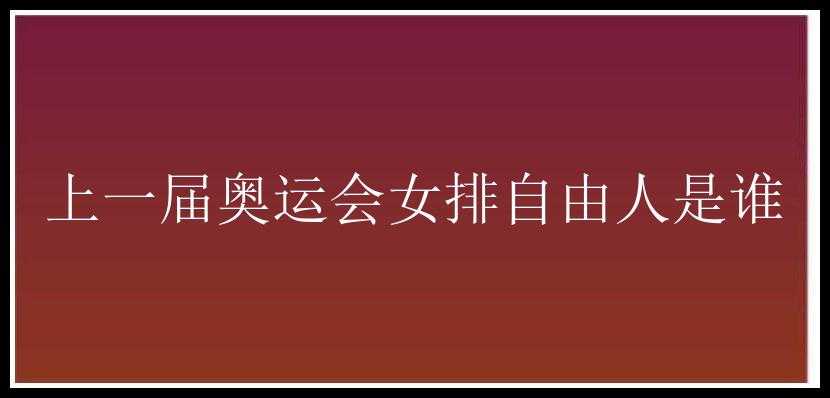 上一届奥运会女排自由人是谁